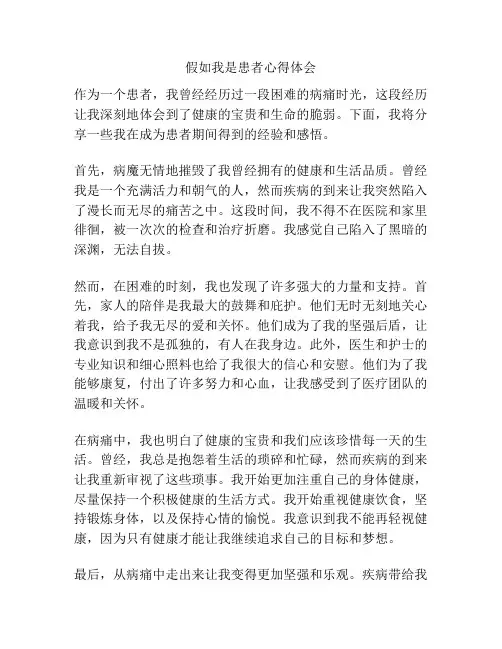 假如我是患者心得体会

作为一个患者，我曾经经历过一段困难的病痛时光，这段经历让我深刻地体会到了健康的宝贵和生命的脆弱。下面，我将分享一些我在成为患者期间得到的经验和感悟。

首先，病魔无情地摧毁了我曾经拥有的健康和生活品质。曾经我是一个充满活力和朝气的人，然而疾病的到来让我突然陷入了漫长而无尽的痛苦之中。这段时间，我不得不在医院和家里徘徊，被一次次的检查和治疗折磨。我感觉自己陷入了黑暗的深渊，无法自拔。

然而，在困难的时刻，我也发现了许多强大的力量和支持。首先，家人的陪伴是我最大的鼓舞和庇护。他们无时无刻地关心着我，给予我无尽的爱和关怀。他们成为了我的坚强后盾，让我意识到我不是孤独的，有人在我身边。此外，医生和护士的专业知识和细心照料也给了我很大的信心和安慰。他们为了我能够康复，付出了许多努力和心血，让我感受到了医疗团队的温暖和关怀。

在病痛中，我也明白了健康的宝贵和我们应该珍惜每一天的生活。曾经，我总是抱怨着生活的琐碎和忙碌，然而疾病的到来让我重新审视了这些琐事。我开始更加注重自己的身体健康，尽量保持一个积极健康的生活方式。我开始重视健康饮食，坚持锻炼身体，以及保持心情的愉悦。我意识到我不能再轻视健康，因为只有健康才能让我继续追求自己的目标和梦想。

最后，从病痛中走出来让我变得更加坚强和乐观。疾病带给我